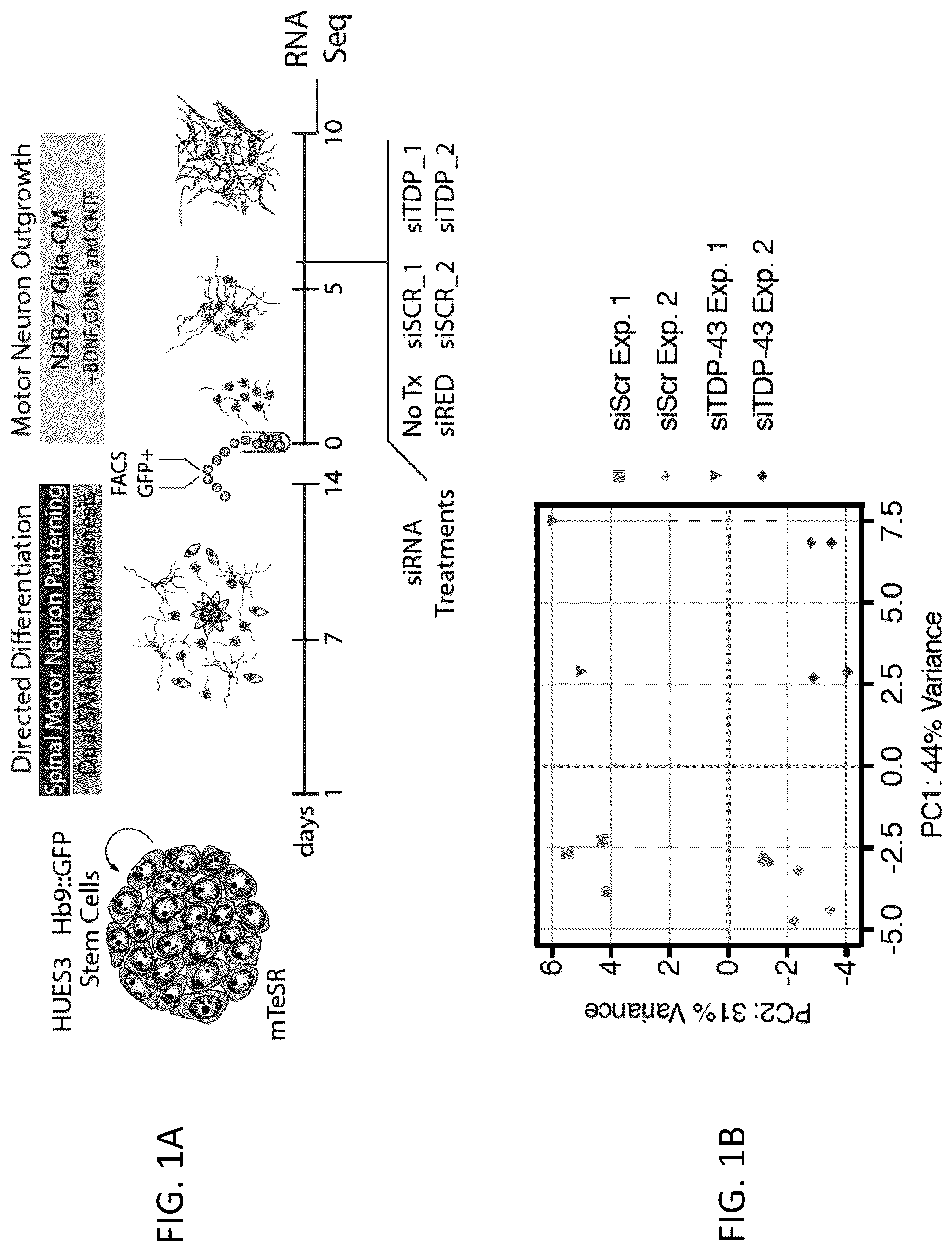 FIG. 1A

HUES3 Hb9::GFP
Stem Cells

mTeSR

Directed Differentiation
Spinal Motor Neuron Patterning
Dual SMAD Neurogenesis

FACS
GFP+

Motor Neuron Outgrowth
N2B27 Glia-CM
+BDNF, GDNF, and CNTF

days 1 7 14 0 5 10

RNA
Seq

siRNA
Treatments

No Tx siSCR_1 siTDP_1
siRED siSCR_2 siTDP_2

FIG. 1B

PC2: 31% Variance

6
4
2
0
-2
-4

-5.0 -2.5 0.0 2.5 5.0 7.5
PC1: 44% Variance

siScr Exp. 1
siScr Exp. 2
siTDP-43 Exp. 1
siTDP-43 Exp. 2